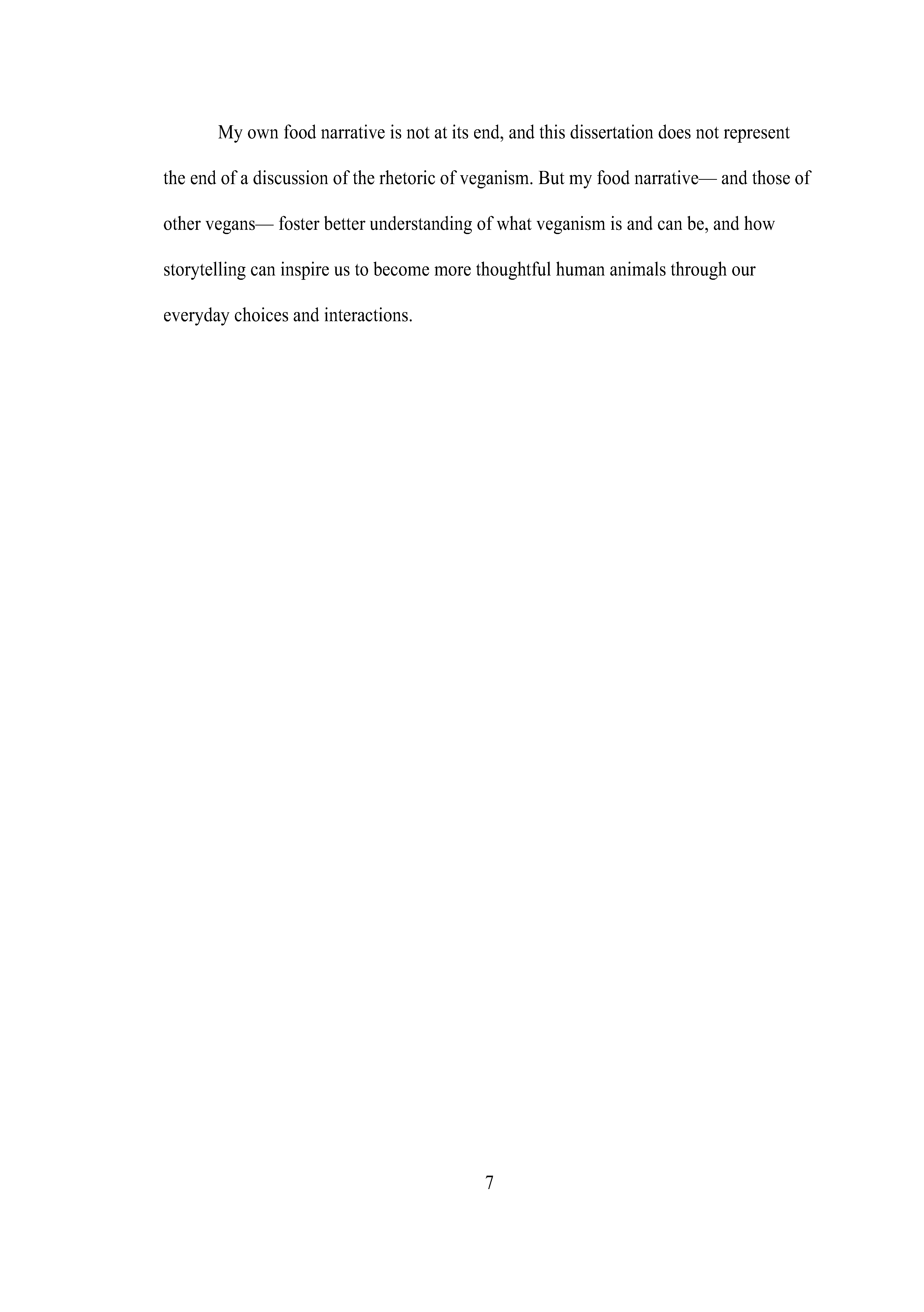 My own food narrative is not at its end, and this dissertation does not represent the end of a discussion of the rhetoric of veganism. But my food narrative— and those of other vegans— foster better understanding of what veganism is and can be, and how storytelling can inspire us to become more thoughtful human animals through our everyday choices and interactions.

7